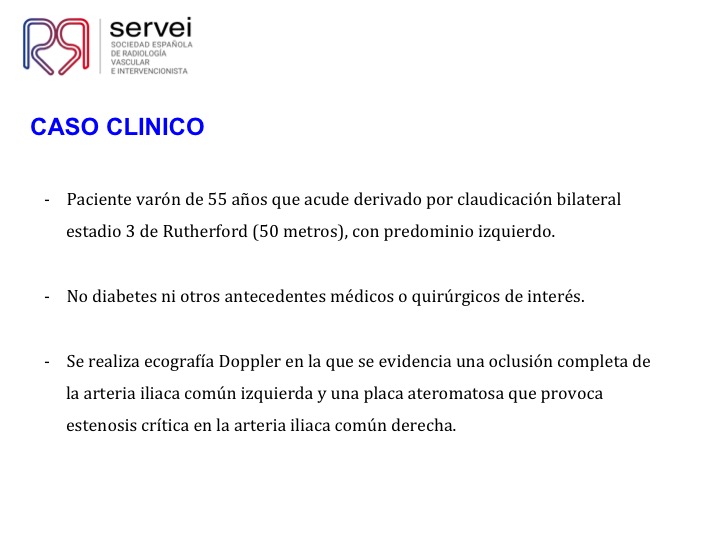 servei
SOCIEDAD ESPAÑOLA DE RADIOLOGÍA VASCULAR E INTERVENCIONISTA

CASO CLINICO

- Paciente varón de 55 años que acude derivado por claudicación bilateral estadio 3 de Rutherford (50 metros), con predominio izquierdo.

- No diabetes ni otros antecedentes médicos o quirúrgicos de interés.

- Se realiza ecografía Doppler en la que se evidencia una oclusión completa de la arteria iliaca común izquierda y una placa ateromatosa que provoca estenosis crítica en la arteria iliaca común derecha.